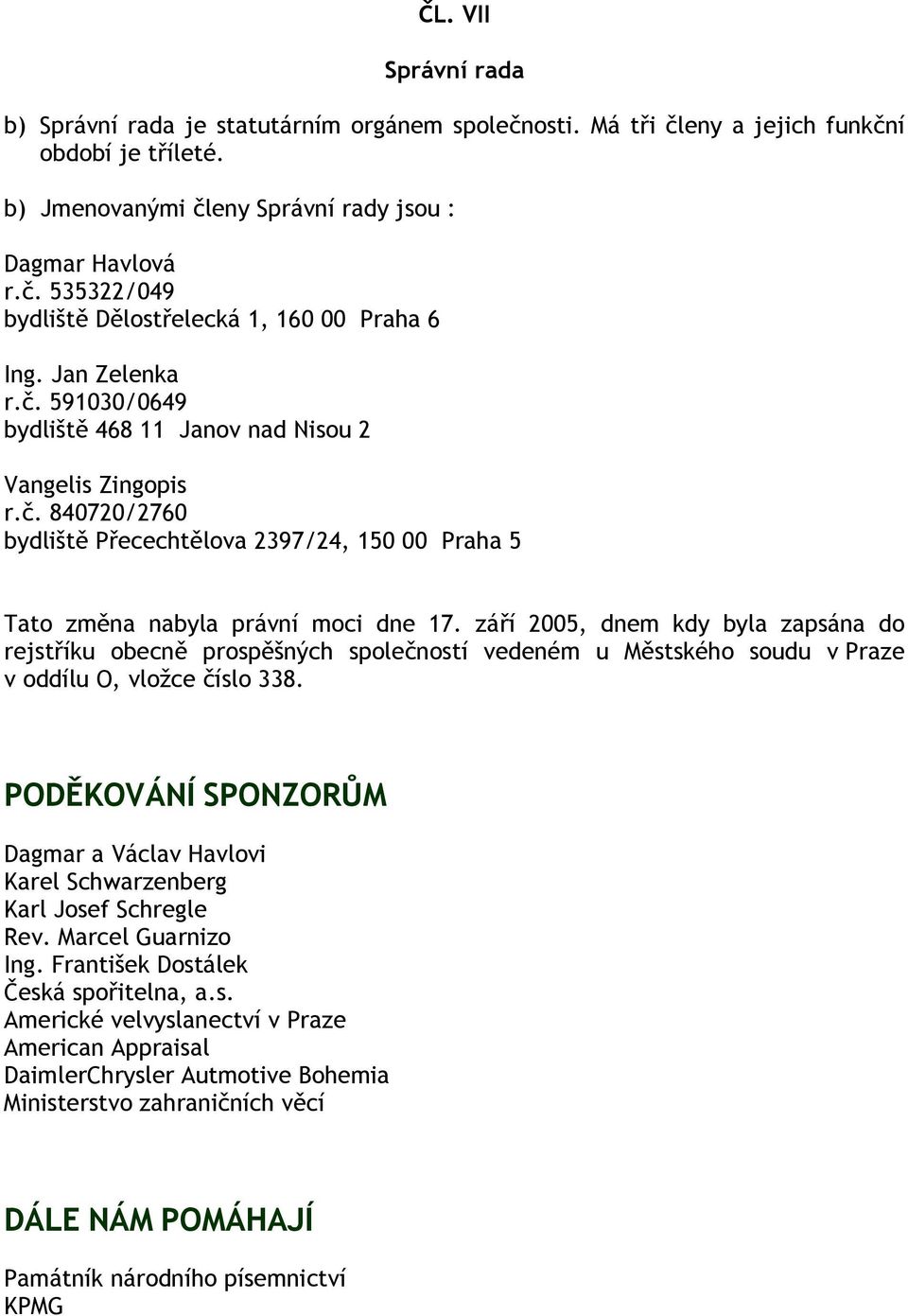 ČL. VII

Správní rada

b) Správní rada je statutárním orgánem společnosti. Má tři členy a jejich funkční období je tříleté.

b) Jmenovanými členy Správní rady jsou :

Dagmar Havlová
r.č. 535322/049
bydliště Dělostřelecká 1, 160 00 Praha 6

Ing. Jan Zelenka
r.č. 591030/0649
bydliště 468 11 Janov nad Nisou 2

Vangelis Zingopis
r.č. 840720/2760
bydliště Přecechtělova 2397/24, 150 00 Praha 5

Tato změna nabyla právní moci dne 17. září 2005, dnem kdy byla zapsána do rejstříku obecně prospěšných společností vedeném u Městského soudu v Praze v oddílu O, vložce číslo 338.

PODĚKOVÁNÍ SPONZORŮM

Dagmar a Václav Havlovi
Karel Schwarzenberg
Karl Josef Schregle
Rev. Marcel Guarnizo
Ing. František Dostálek
Česká spořitelna, a.s.
Americké velvyslanectví v Praze
American Appraisal
DaimlerChrysler Autmotive Bohemia
Ministerstvo zahraničních věcí

DÁLE NÁM POMÁHAJÍ

Památník národního písemnictví
KPMG